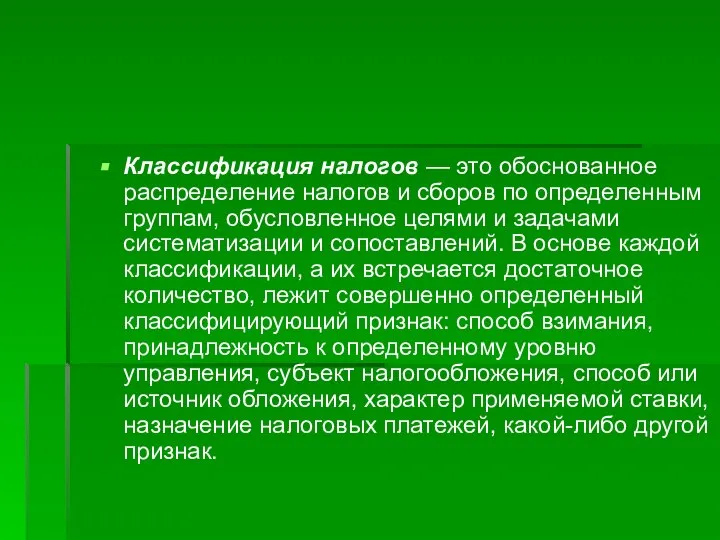 Классификация налогов — это обоснованное распределение налогов и сборов по определенным группам, обусловленное целями и задачами систематизации и сопоставлений. В основе каждой классификации, а их встречается достаточное количество, лежит совершенно определенный классифицирующий признак: способ взимания, принадлежность к определенному уровню управления, субъект налогообложения, способ или источник обложения, характер применяемой ставки, назначение налоговых платежей, какой-либо другой признак.